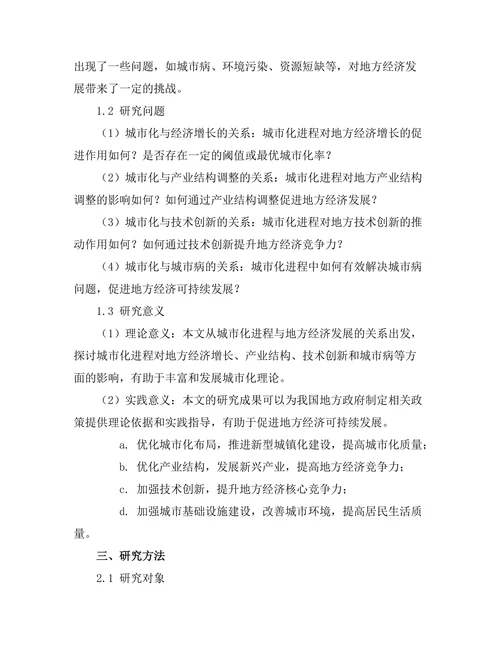 出现了一些问题，如城市病、环境污染、资源短缺等，对地方经济发展带来了一定的挑战。

1.2 研究问题

（1）城市化与经济增长的关系：城市化进程对地方经济增长的促进作用如何？是否存在一定的阈值或最优城市化率？

（2）城市化与产业结构调整的关系：城市化进程对地方产业结构调整的影响如何？如何通过产业结构调整促进地方经济发展？

（3）城市化与技术创新的关系：城市化进程对地方技术创新的推动作用如何？如何通过技术创新提升地方经济竞争力？

（4）城市化与城市病的关系：城市化进程中如何有效解决城市病问题，促进地方经济可持续发展？

1.3 研究意义

（1）理论意义：本文从城市化进程与地方经济发展的关系出发，探讨城市化进程对地方经济增长、产业结构、技术创新和城市病等方面的影响，有助于丰富和发展城市化理论。

（2）实践意义：本文的研究成果可以为我国地方政府制定相关政策提供理论依据和实践指导，有助于促进地方经济可持续发展。

a. 优化城市化布局，推进新型城镇化建设，提高城市化质量；

b. 优化产业结构，发展新兴产业，提高地方经济竞争力；

c. 加强技术创新，提升地方经济核心竞争力；

d. 加强城市基础设施建设，改善城市环境，提高居民生活质量。

三、研究方法

2.1 研究对象